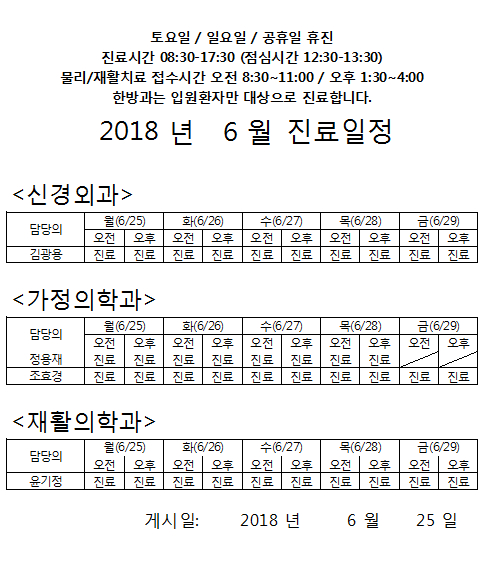 토요일 / 일요일 / 공휴일 휴진
진료시간 08:30-17:30 (점심시간 12:30-13:30)
물리/재활치료 접수시간 오전 8:30~11:00 / 오후 1:30~4:00
한방과는 입원환자만 대상으로 진료합니다.

2018 년 6 월 진료일정

<신경외과>

| 담당의 | 월(6/25) | | 화(6/26) | | 수(6/27) | | 목(6/28) | | 금(6/29) | |
|---|---|---|---|---|---|---|---|---|---|---|
| | 오전 | 오후 | 오전 | 오후 | 오전 | 오후 | 오전 | 오후 | 오전 | 오후 |
| 김광용 | 진료 | 진료 | 진료 | 진료 | 진료 | 진료 | 진료 | 진료 | 진료 | 진료 |

<가정의학과>

| 담당의 | 월(6/25) | | 화(6/26) | | 수(6/27) | | 목(6/28) | | 금(6/29) | |
|---|---|---|---|---|---|---|---|---|---|---|
| | 오전 | 오후 | 오전 | 오후 | 오전 | 오후 | 오전 | 오후 | 오전 | 오후 |
| 정용재 | 진료 | 진료 | 진료 | 진료 | 진료 | 진료 | 진료 | 진료 | | |
| 조효경 | 진료 | 진료 | 진료 | 진료 | 진료 | 진료 | 진료 | 진료 | 진료 | 진료 |

<재활의학과>

| 담당의 | 월(6/25) | | 화(6/26) | | 수(6/27) | | 목(6/28) | | 금(6/29) | |
|---|---|---|---|---|---|---|---|---|---|---|
| | 오전 | 오후 | 오전 | 오후 | 오전 | 오후 | 오전 | 오후 | 오전 | 오후 |
| 윤기정 | 진료 | 진료 | 진료 | 진료 | 진료 | 진료 | 진료 | 진료 | 진료 | 진료 |

게시일: 2018 년 6 월 25 일